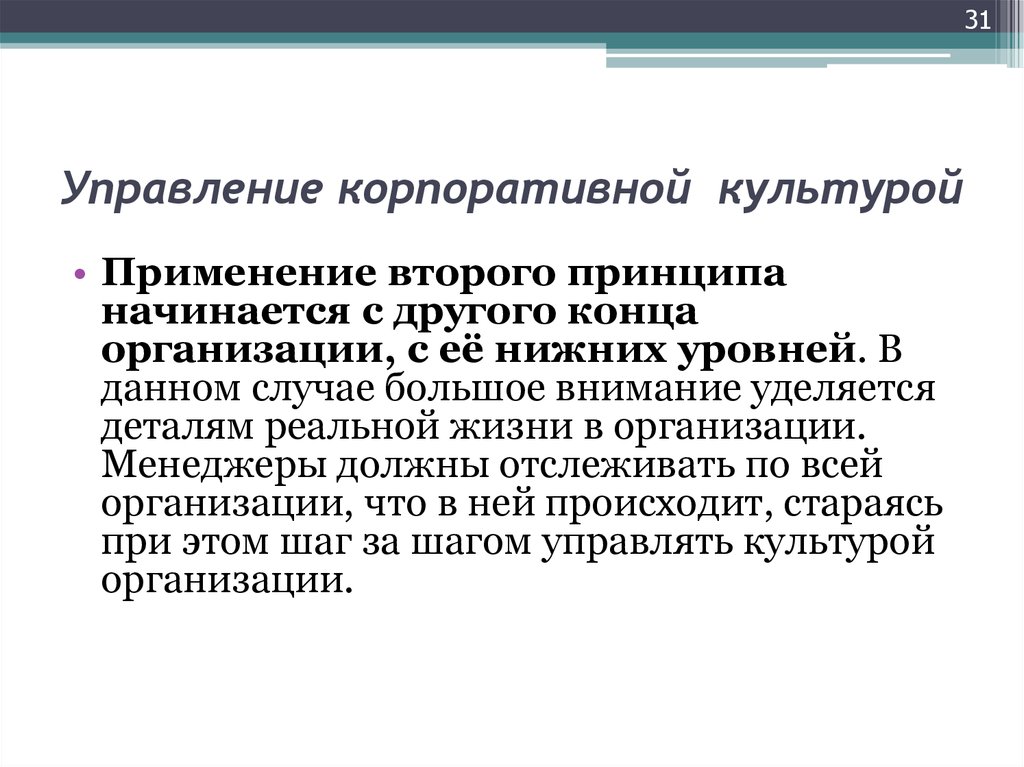 31

Управление корпоративной культурой

• Применение второго принципа начинается с другого конца организации, с её нижних уровней. В данном случае большое внимание уделяется деталям реальной жизни в организации. Менеджеры должны отслеживать по всей организации, что в ней происходит, стараясь при этом шаг за шагом управлять культурой организации.